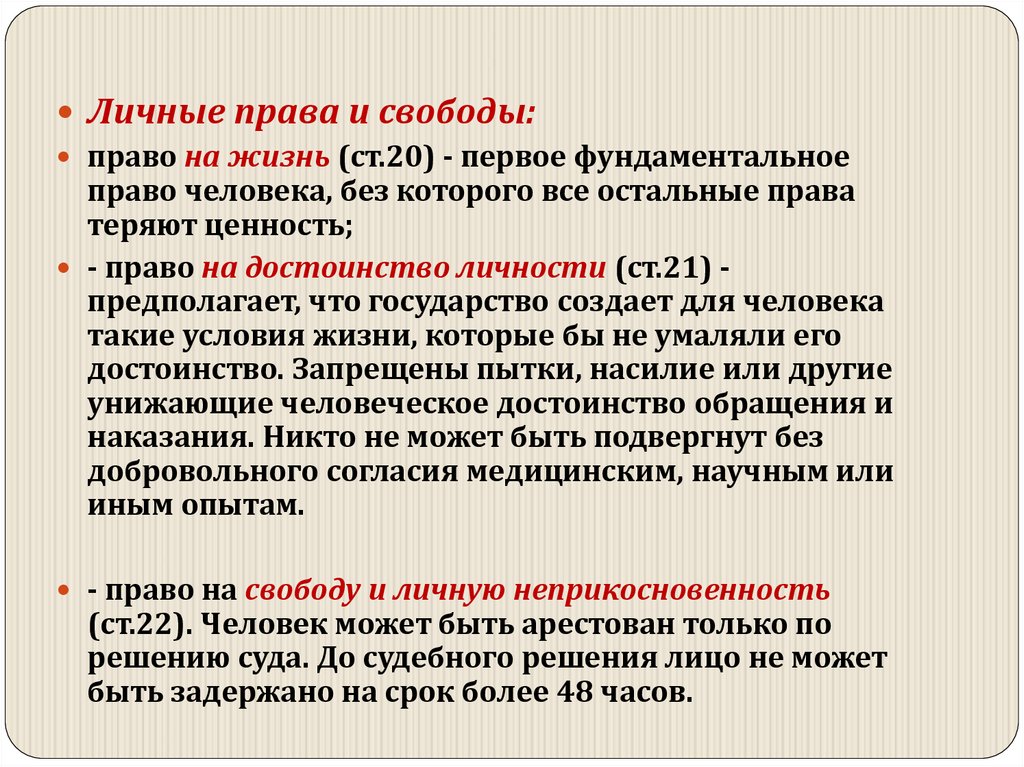 • Личные права и свободы:

• право на жизнь (ст.20) - первое фундаментальное право человека, без которого все остальные права теряют ценность;

• - право на достоинство личности (ст.21) - предполагает, что государство создает для человека такие условия жизни, которые бы не умаляли его достоинство. Запрещены пытки, насилие или другие унижающие человеческое достоинство обращения и наказания. Никто не может быть подвергнут без добровольного согласия медицинским, научным или иным опытам.

• - право на свободу и личную неприкосновенность (ст.22). Человек может быть арестован только по решению суда. До судебного решения лицо не может быть задержано на срок более 48 часов.